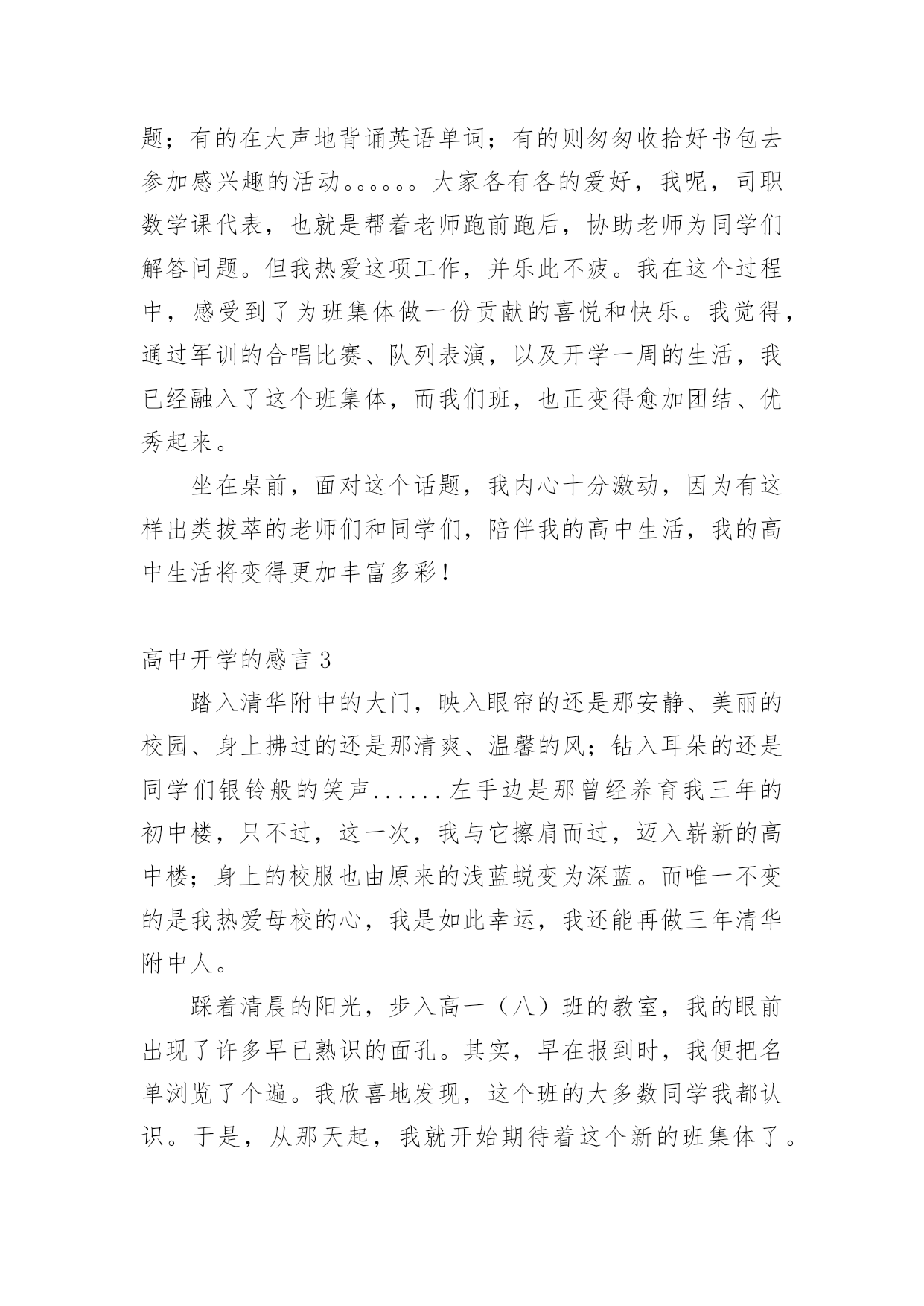 题；有的在大声地背诵英语单词；有的则匆匆收拾好书包去参加感兴趣的活动。。。。。。大家各有各的爱好，我呢，司职数学课代表，也就是帮着老师跑前跑后，协助老师为同学们解答问题。但我热爱这项工作，并乐此不疲。我在这个过程中，感受到了为班集体做一份贡献的喜悦和快乐。我觉得，通过军训的合唱比赛、队列表演，以及开学一周的生活，我已经融入了这个班集体，而我们班，也正变得愈加团结、优秀起来。

坐在桌前，面对这个话题，我内心十分激动，因为有这样出类拔萃的老师们和同学们，陪伴我的高中生活，我的高中生活将变得更加丰富多彩！

高中开学的感言 3

踏入清华附中的大门，映入眼帘的还是那安静、美丽的校园、身上拂过的还是那清爽、温馨的风；钻入耳朵的还是同学们银铃般的笑声......左手边是那曾经养育我三年的初中楼，只不过，这一次，我与它擦肩而过，迈入崭新的高中楼；身上的校服也由原来的浅蓝蜕变为深蓝。而唯一不变的是我热爱母校的心，我是如此幸运，我还能再做三年清华附中人。

踩着清晨的阳光，步入高一（八）班的教室，我的眼前出现了许多早已熟识的面孔。其实，早在报到时，我便把名单浏览了个遍。我欣喜地发现，这个班的大多数同学我都认识。于是，从那天起，我就开始期待着这个新的班集体了。